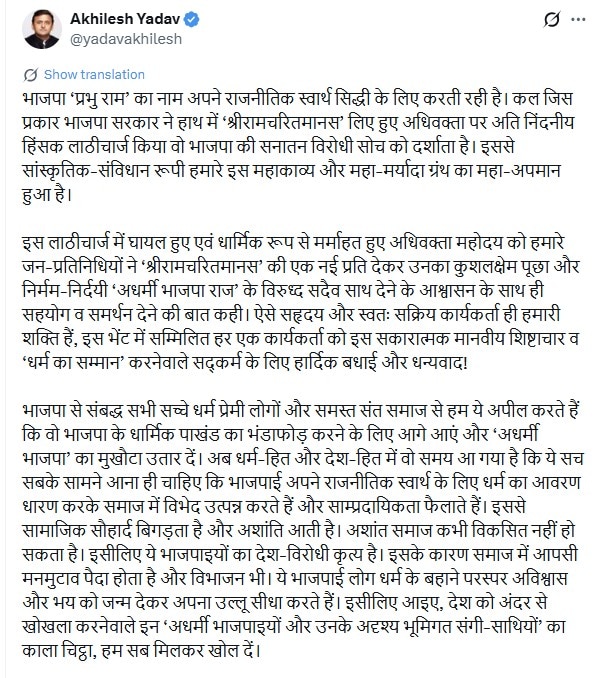 Akhilesh Yadav
@yadavakhilesh

Show translation

भाजपा 'प्रभु राम' का नाम अपने राजनीतिक स्वार्थ सिद्धी के लिए करती रही है। कल जिस प्रकार भाजपा सरकार ने हाथ में 'श्रीरामचरितमानस' लिए हुए अधिवक्ता पर अति निंदनीय हिंसक लाठीचार्ज किया वो भाजपा की सनातन विरोधी सोच को दर्शाता है। इससे सांस्कृतिक-संविधान रूपी हमारे इस महाकाव्य और महा-मर्यादा ग्रंथ का महा-अपमान हुआ है।

इस लाठीचार्ज में घायल हुए एवं धार्मिक रूप से मर्माहत हुए अधिवक्ता महोदय को हमारे जन-प्रतिनिधियों ने 'श्रीरामचरितमानस' की एक नई प्रति देकर उनका कुशलक्षेम पूछा और निर्मम-निर्दयी 'अधर्मी भाजपा राज' के विरुध्द सदैव साथ देने के आश्वासन के साथ ही सहयोग व समर्थन देने की बात कही। ऐसे सहृदय और स्वतः सक्रिय कार्यकर्ता ही हमारी शक्ति हैं, इस भेंट में सम्मिलित हर एक कार्यकर्ता को इस सकारात्मक मानवीय शिष्टाचार व 'धर्म का सम्मान' करनेवाले सद्कर्म के लिए हार्दिक बधाई और धन्यवाद!

भाजपा से संबद्ध सभी सच्चे धर्म प्रेमी लोगों और समस्त संत समाज से हम ये अपील करते हैं कि वो भाजपा के धार्मिक पाखंड का भंडाफोड़ करने के लिए आगे आएं और 'अधर्मी भाजपा' का मुखौटा उतार दें। अब धर्म-हित और देश-हित में वो समय आ गया है कि ये सच सबके सामने आना ही चाहिए कि भाजपाई अपने राजनीतिक स्वार्थ के लिए धर्म का आवरण धारण करके समाज में विभेद उत्पन्न करते हैं और साम्प्रदायिकता फैलाते हैं। इससे सामाजिक सौहार्द बिगड़ता है और अशांति आती है। अशांत समाज कभी विकसित नहीं हो सकता है। इसीलिए ये भाजपाइयों का देश-विरोधी कृत्य है। इसके कारण समाज में आपसी मनमुटाव पैदा होता है और विभाजन भी। ये भाजपाई लोग धर्म के बहाने परस्पर अविश्वास और भय को जन्म देकर अपना उल्लू सीधा करते हैं। इसीलिए आइए, देश को अंदर से खोखला करनेवाले इन 'अधर्मी भाजपाइयों और उनके अदृश्य भूमिगत संगी-साथियों' का काला चिट्ठा, हम सब मिलकर खोल दें।